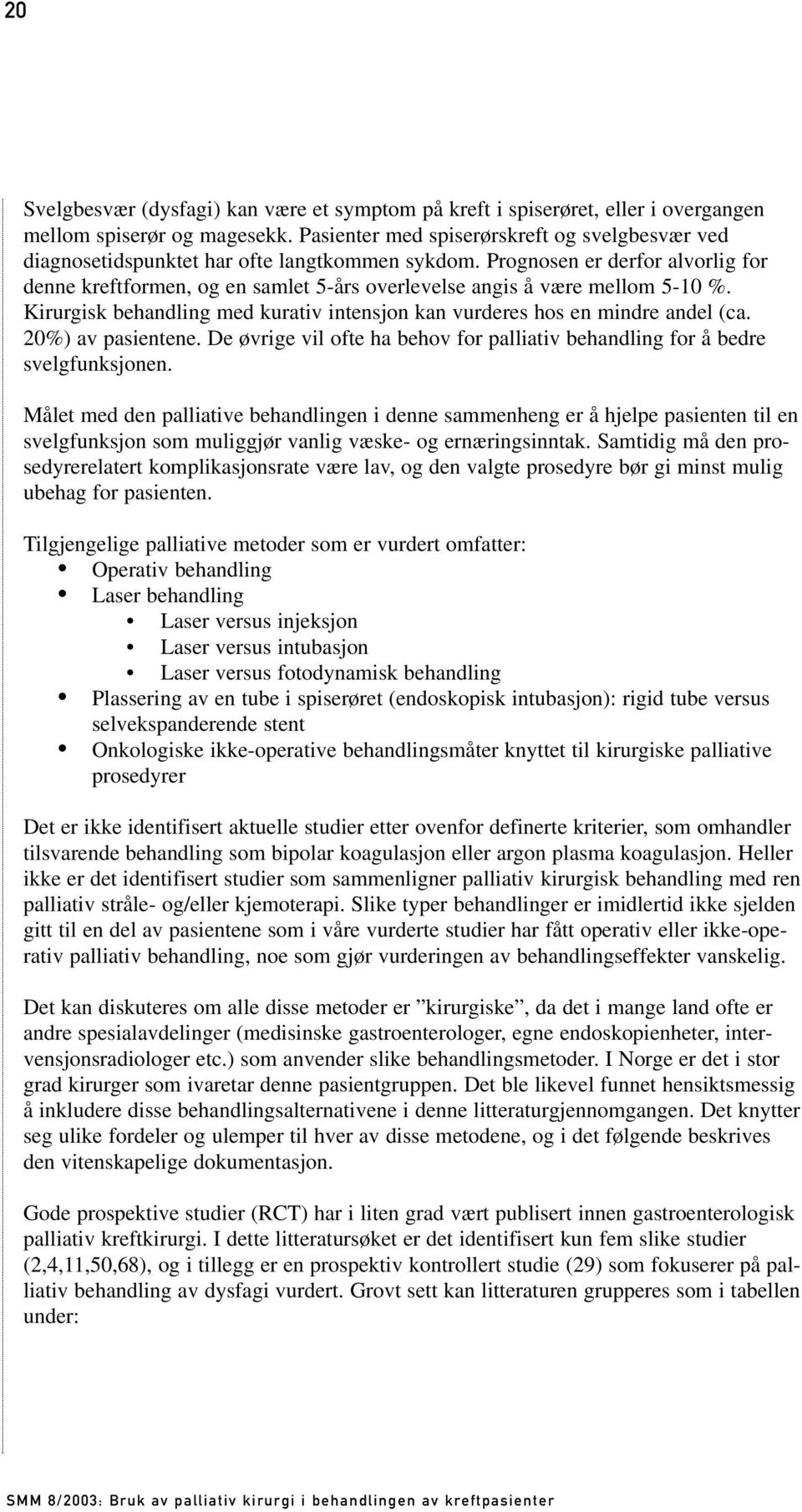 20

Svelgbesvær (dysfagi) kan være et symptom på kreft i spiserøret, eller i overgangen mellom spiserør og magesekk. Pasienter med spiserørskreft og svelgbesvær ved diagnosetidspunktet har ofte langtkommen sykdom. Prognosen er derfor alvorlig for denne kreftformen, og en samlet 5-års overlevelse angis å være mellom 5-10 %. Kirurgisk behandling med kurativ intensjon kan vurderes hos en mindre andel (ca. 20%) av pasientene. De øvrige vil ofte ha behov for palliativ behandling for å bedre svelgfunksjonen.

Målet med den palliative behandlingen i denne sammenheng er å hjelpe pasienten til en svelgfunksjon som muliggjør vanlig væske- og ernæringsinntak. Samtidig må den prosedyrerelatert komplikasjonsrate være lav, og den valgte prosedyre bør gi minst mulig ubehag for pasienten.

Tilgjengelige palliative metoder som er vurdert omfatter:
• Operativ behandling
• Laser behandling
  • Laser versus injeksjon
  • Laser versus intubasjon
  • Laser versus fotodynamisk behandling
• Plassering av en tube i spiserøret (endoskopisk intubasjon): rigid tube versus selvekspanderende stent
• Onkologiske ikke-operative behandlingsmåter knyttet til kirurgiske palliative prosedyrer

Det er ikke identifisert aktuelle studier etter ovenfor definerte kriterier, som omhandler tilsvarende behandling som bipolar koagulasjon eller argon plasma koagulasjon. Heller ikke er det identifisert studier som sammenligner palliativ kirurgisk behandling med ren palliativ stråle- og/eller kjemoterapi. Slike typer behandlinger er imidlertid ikke sjelden gitt til en del av pasientene som i våre vurderte studier har fått operativ eller ikke-operativ palliativ behandling, noe som gjør vurderingen av behandlingseffekter vanskelig.

Det kan diskuteres om alle disse metoder er ”kirurgiske”, da det i mange land ofte er andre spesialavdelinger (medisinske gastroenterologer, egne endoskopienheter, intervensjonsradiologer etc.) som anvender slike behandlingsmetoder. I Norge er det i stor grad kirurger som ivaretar denne pasientgruppen. Det ble likevel funnet hensiktsmessig å inkludere disse behandlingsalternativene i denne litteraturgjennomgangen. Det knytter seg ulike fordeler og ulemper til hver av disse metodene, og i det følgende beskrives den vitenskapelige dokumentasjon.

Gode prospektive studier (RCT) har i liten grad vært publisert innen gastroenterologisk palliativ kreftkirurgi. I dette litteratursøket er det identifisert kun fem slike studier (2,4,11,50,68), og i tillegg er en prospektiv kontrollert studie (29) som fokuserer på palliativ behandling av dysfagi vurdert. Grovt sett kan litteraturen grupperes som i tabellen under:

SMM 8/2003: Bruk av palliativ kirurgi i behandlingen av kreftpasienter